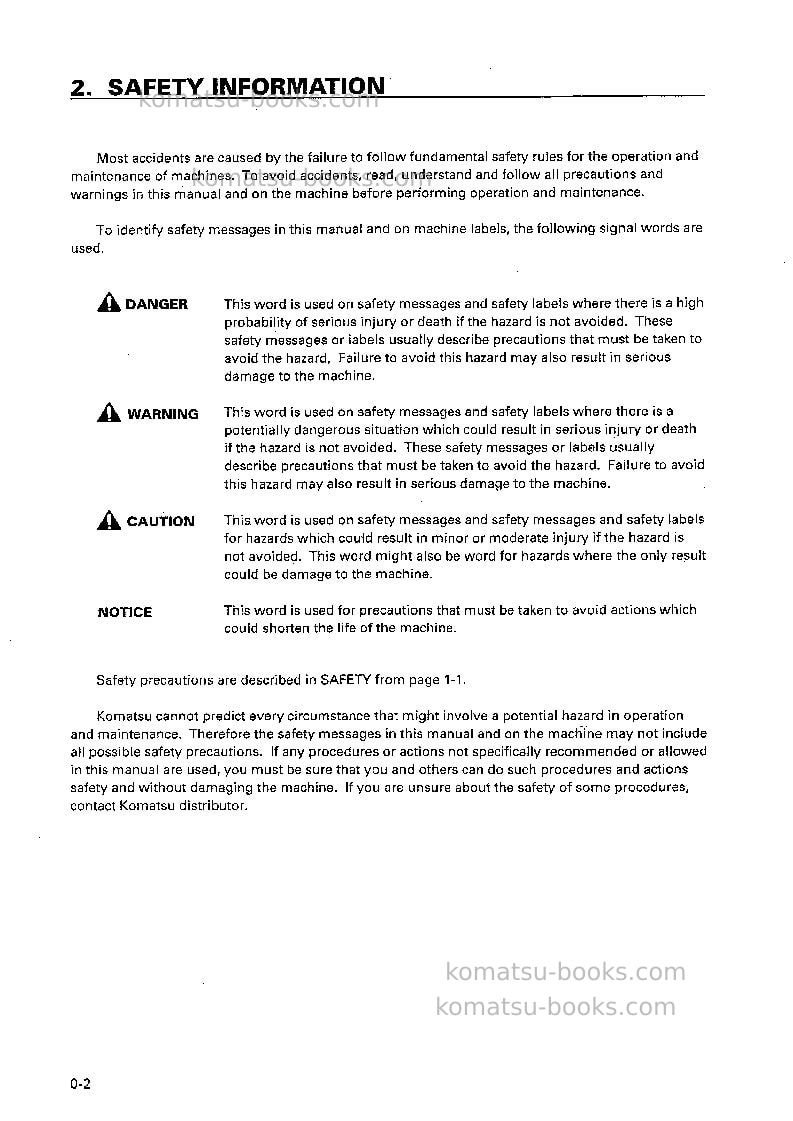 2. SAFETY INFORMATION

Most accidents are caused by the failure to follow fundamental safety rules for the operation and maintenance of machines. To avoid accidents, read, understand and follow all precautions and warnings in this manual and on the machine before performing operation and maintenance.

To identify safety messages in this manual and on machine labels, the following signal words are used.

DANGER
This word is used on safety messages and safety labels where there is a high probability of serious injury or death if the hazard is not avoided. These safety messages or labels usually describe precautions that must be taken to avoid the hazard. Failure to avoid this hazard may also result in serious damage to the machine.

WARNING
This word is used on safety messages and safety labels where there is a potentially dangerous situation which could result in serious injury or death if the hazard is not avoided. These safety messages or labels usually describe precautions that must be taken to avoid the hazard. Failure to avoid this hazard may also result in serious damage to the machine.

CAUTION
This word is used on safety messages and safety messages and safety labels for hazards which could result in minor or moderate injury if the hazard is not avoided. This word might also be word for hazards where the only result could be damage to the machine.

NOTICE
This word is used for precautions that must be taken to avoid actions which could shorten the life of the machine.

Safety precautions are described in SAFETY from page 1-1.

Komatsu cannot predict every circumstance that might involve a potential hazard in operation and maintenance. Therefore the safety messages in this manual and on the machine may not include all possible safety precautions. If any procedures or actions not specifically recommended or allowed in this manual are used, you must be sure that you and others can do such procedures and actions safety and without damaging the machine. If you are unsure about the safety of some procedures, contact Komatsu distributor.

0-2

komatsu-books.com